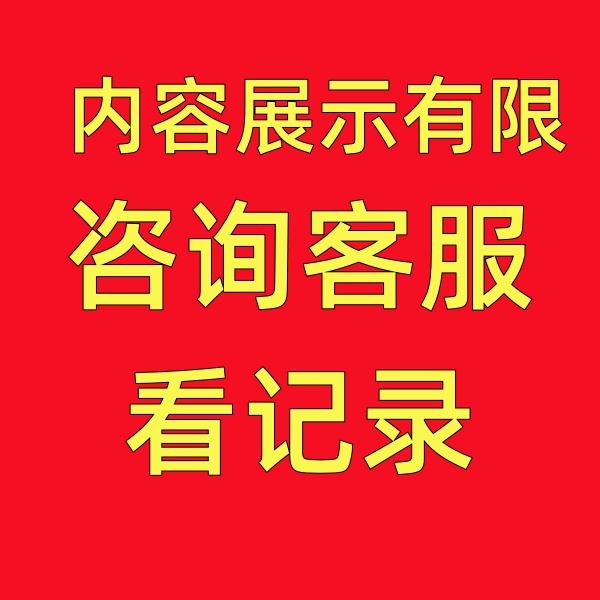 内容展示有限
咨询客服
看记录